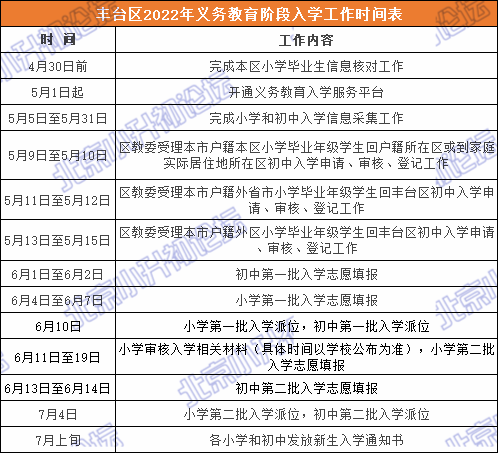 丰台区2022年义务教育阶段入学工作时间表

| 时 间 | 工作内容 |
|---|---|
| 4月30日前 | 完成本区小学毕业生信息核对工作 |
| 5月1日起 | 开通义务教育入学服务平台 |
| 5月5日至5月31日 | 完成小学和初中入学信息采集工作 |
| 5月9日至5月10日 | 区教委受理本市户籍本区小学毕业年级学生回户籍所在区或到家庭实际居住地所在区初中入学申请、审核、登记工作 |
| 5月11日至5月12日 | 区教委受理本市户籍外省市小学毕业年级学生回丰台区初中入学申请、审核、登记工作 |
| 5月13日至5月15日 | 区教委受理本市户籍外区小学毕业年级学生回丰台区初中入学申请、审核、登记工作 |
| 6月1日至6月2日 | 初中第一批入学志愿填报 |
| 6月4日至6月7日 | 小学第一批入学志愿填报 |
| 6月10日 | 小学第一批入学派位，初中第一批入学派位 |
| 6月11日至19日 | 小学审核入学相关材料（具体时间以学校公布为准），小学第二批入学志愿填报 |
| 6月13日至6月14日 | 初中第二批入学志愿填报 |
| 7月4日 | 小学第二批入学派位，初中第二批入学派位 |
| 7月上旬 | 各小学和初中发放新生入学通知书 |

北京小升初论坛